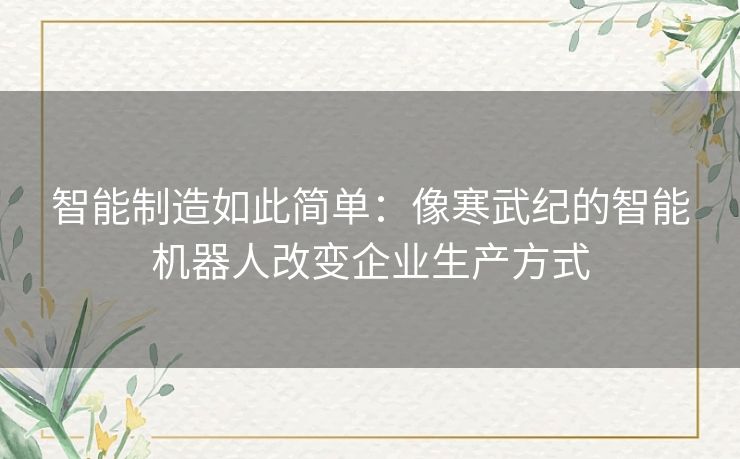 智能制造如此简单：像寒武纪的智能机器人改变企业生产方式